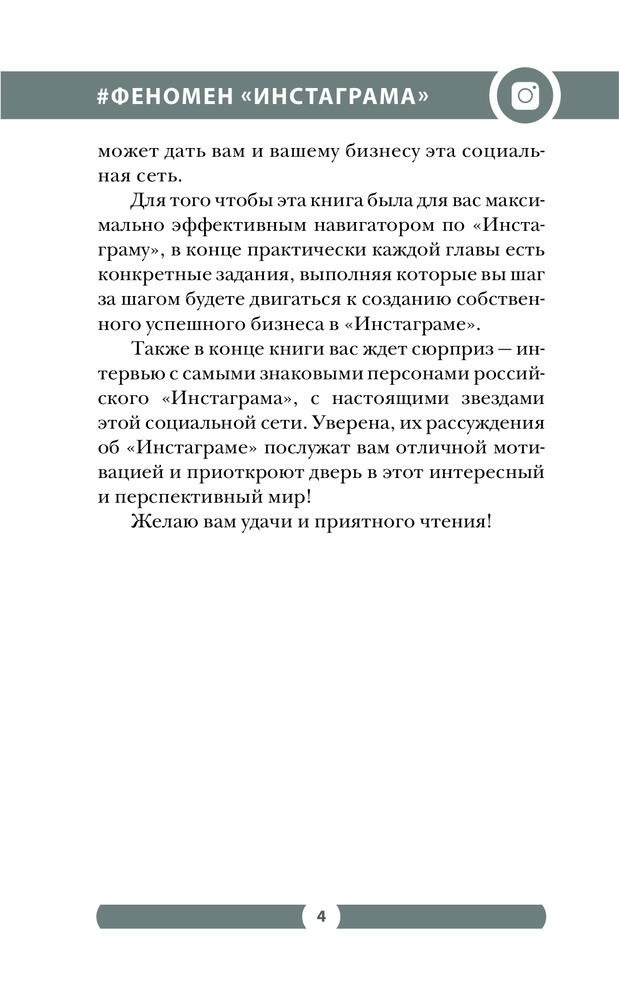 #ФЕНОМЕН «ИНСТАГРАМА»

может дать вам и вашему бизнесу эта социальная сеть.

Для того чтобы эта книга была для вас максимально эффективным навигатором по «Инстаграму», в конце практически каждой главы есть конкретные задания, выполняя которые вы шаг за шагом будете двигаться к созданию собственного успешного бизнеса в «Инстаграме».

Также в конце книги вас ждет сюрприз — интервью с самыми знаковыми персонами российского «Инстаграма», с настоящими звездами этой социальной сети. Уверена, их рассуждения об «Инстаграме» послужат вам отличной мотивацией и приоткроют дверь в этот интересный и перспективный мир!

Желаю вам удачи и приятного чтения!

4